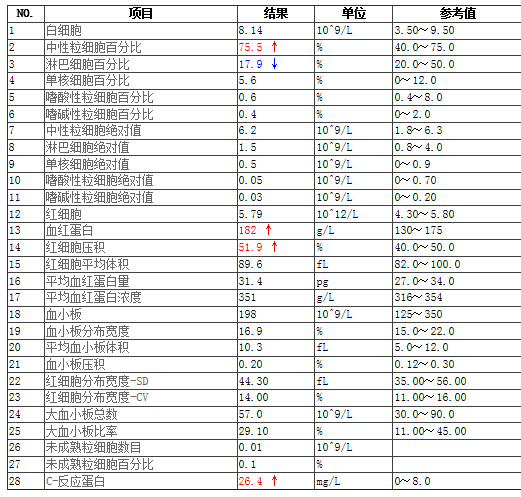 | NO. | 项目 | 结果 | 单位 | 参考值 |
|---|---|---|---|---|
| 1 | 白细胞 | 8.14 | 10^9/L | 3.50～9.50 |
| 2 | 中性粒细胞百分比 | 75.5 ↑ | % | 40.0～75.0 |
| 3 | 淋巴细胞百分比 | 17.9 ↓ | % | 20.0～50.0 |
| 4 | 单核细胞百分比 | 5.6 | % | 0～12.0 |
| 5 | 嗜酸性粒细胞百分比 | 0.6 | % | 0.4～8.0 |
| 6 | 嗜碱性粒细胞百分比 | 0.4 | % | 0～2.0 |
| 7 | 中性粒细胞绝对值 | 6.2 | 10^9/L | 1.8～6.3 |
| 8 | 淋巴细胞绝对值 | 1.5 | 10^9/L | 0.8～4.0 |
| 9 | 单核细胞绝对值 | 0.5 | 10^9/L | 0～0.9 |
| 10 | 嗜酸性粒细胞绝对值 | 0.05 | 10^9/L | 0～0.70 |
| 11 | 嗜碱性粒细胞绝对值 | 0.03 | 10^9/L | 0～0.20 |
| 12 | 红细胞 | 5.79 | 10^12/L | 4.30～5.80 |
| 13 | 血红蛋白 | 182 ↑ | g/L | 130～175 |
| 14 | 红细胞压积 | 51.9 ↑ | % | 40.0～50.0 |
| 15 | 红细胞平均体积 | 89.6 | fL | 82.0～100.0 |
| 16 | 平均血红蛋白量 | 31.4 | pg | 27.0～34.0 |
| 17 | 平均血红蛋白浓度 | 351 | g/L | 316～354 |
| 18 | 血小板 | 198 | 10^9/L | 125～350 |
| 19 | 血小板分布宽度 | 16.9 | % | 15.0～22.0 |
| 20 | 平均血小板体积 | 10.3 | fL | 5.0～12.0 |
| 21 | 血小板压积 | 0.20 | % | 0.12～0.30 |
| 22 | 红细胞分布宽度-SD | 44.30 | fL | 35.00～56.00 |
| 23 | 红细胞分布宽度-CV | 14.00 | % | 11.00～16.00 |
| 24 | 大血小板总数 | 57.0 | 10^9/L | 30.0～90.0 |
| 25 | 大血小板比率 | 29.10 | % | 11.00～45.00 |
| 26 | 未成熟粒细胞数目 | 0.01 | 10^9/L | |
| 27 | 未成熟粒细胞百分比 | 0.1 | % | |
| 28 | C-反应蛋白 | 26.4 ↑ | mg/L | 0～8.0 |